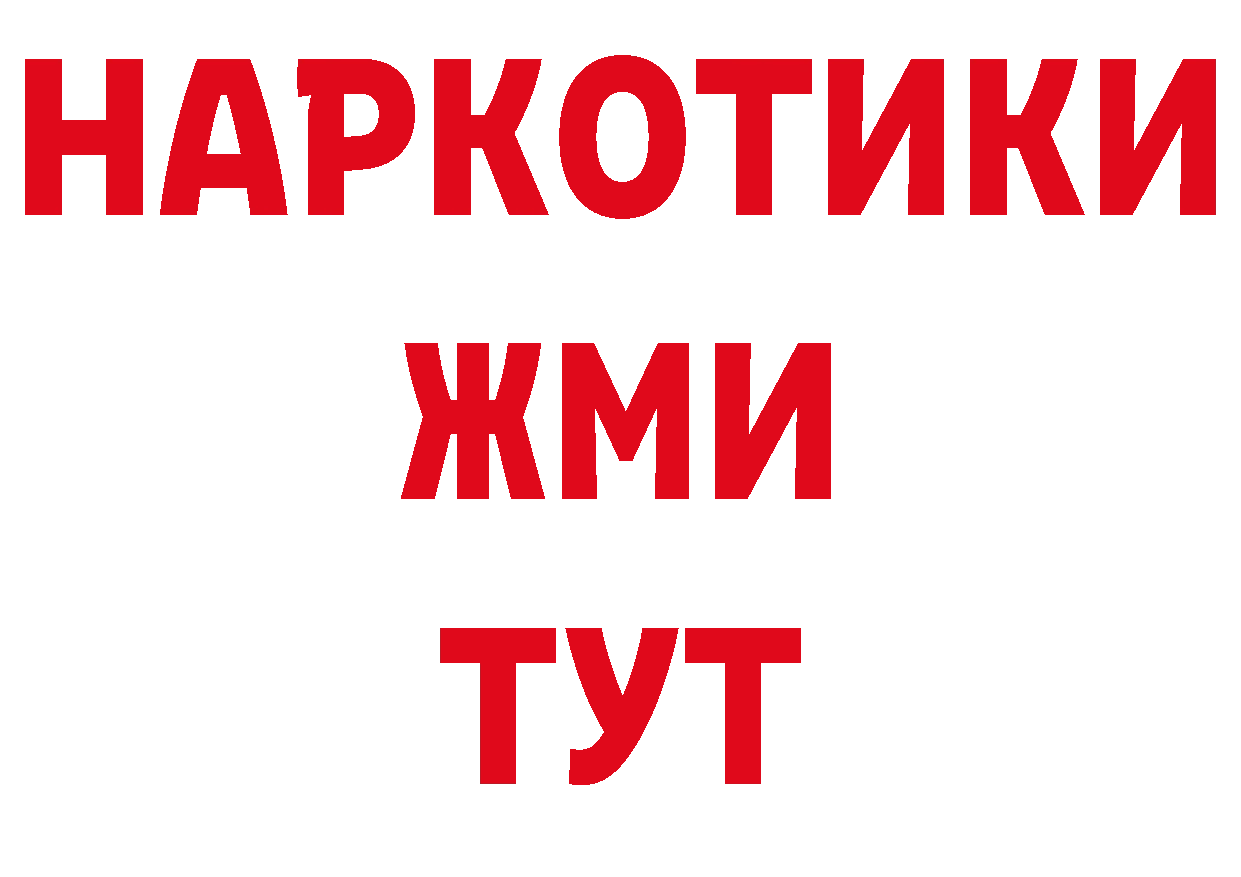 НАРКОТИКИ
ЖМИ
ТУТ